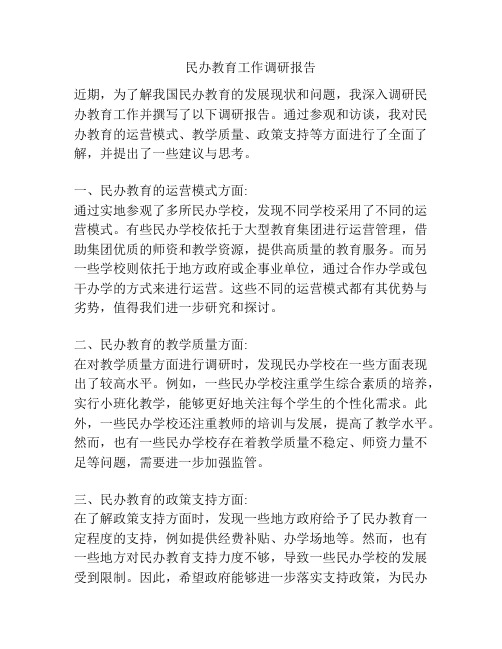 民办教育工作调研报告

近期，为了解我国民办教育的发展现状和问题，我深入调研民办教育工作并撰写了以下调研报告。通过参观和访谈，我对民办教育的运营模式、教学质量、政策支持等方面进行了全面了解，并提出了一些建议与思考。

一、民办教育的运营模式方面:
通过实地参观了多所民办学校，发现不同学校采用了不同的运营模式。有些民办学校依托于大型教育集团进行运营管理，借助集团优质的师资和教学资源，提供高质量的教育服务。而另一些学校则依托于地方政府或企事业单位，通过合作办学或包干办学的方式来进行运营。这些不同的运营模式都有其优势与劣势，值得我们进一步研究和探讨。

二、民办教育的教学质量方面:
在对教学质量方面进行调研时，发现民办学校在一些方面表现出了较高水平。例如，一些民办学校注重学生综合素质的培养，实行小班化教学，能够更好地关注每个学生的个性化需求。此外，一些民办学校还注重教师的培训与发展，提高了教学水平。然而，也有一些民办学校存在着教学质量不稳定、师资力量不足等问题，需要进一步加强监管。

三、民办教育的政策支持方面:
在了解政策支持方面时，发现一些地方政府给予了民办教育一定程度的支持，例如提供经费补贴、办学场地等。然而，也有一些地方对民办教育支持力度不够，导致一些民办学校的发展受到限制。因此，希望政府能够进一步落实支持政策，为民办